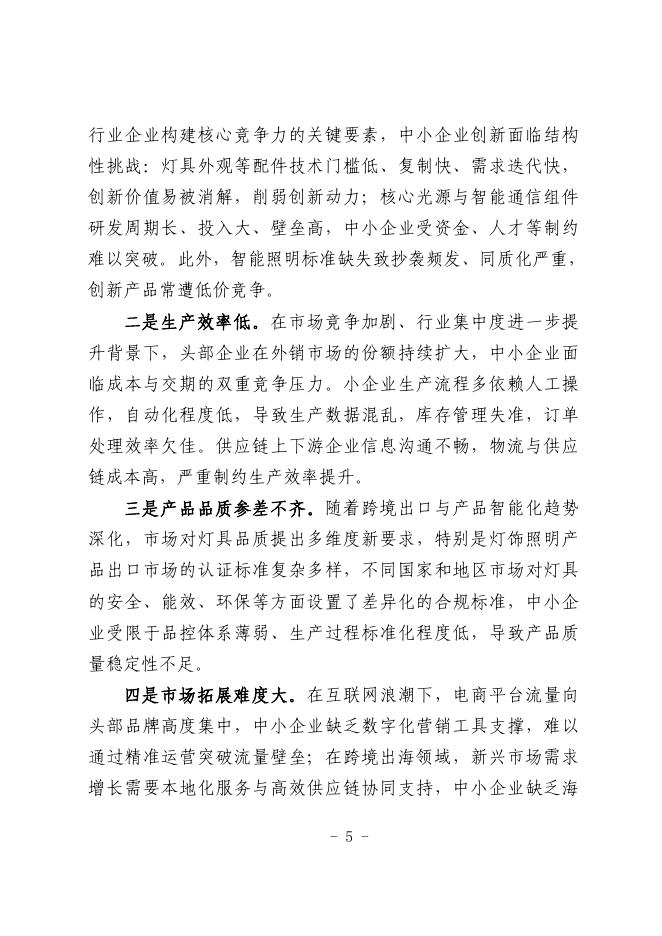 行业企业构建核心竞争力的关键要素，中小企业创新面临结构性挑战：灯具外观等配件技术门槛低、复制快、需求迭代快，创新价值易被消解，削弱创新动力；核心光源与智能通信组件研发周期长、投入大、壁垒高，中小企业受资金、人才等制约难以突破。此外，智能照明标准缺失致抄袭频发、同质化严重，创新产品常遭低价竞争。

二是生产效率低。在市场竞争加剧、行业集中度进一步提升背景下，头部企业在外销市场的份额持续扩大，中小企业面临成本与交期的双重竞争压力。小企业生产流程多依赖人工操作，自动化程度低，导致生产数据混乱，库存管理失准，订单处理效率欠佳。供应链上下游企业信息沟通不畅，物流与供应链成本高，严重制约生产效率提升。

三是产品品质参差不齐。随着跨境出口与产品智能化趋势深化，市场对灯具品质提出多维度新要求，特别是灯饰照明产品出口市场的认证标准复杂多样，不同国家和地区市场对灯具的安全、能效、环保等方面设置了差异化的合规标准，中小企业受限于品控体系薄弱、生产过程标准化程度低，导致产品质量稳定性不足。

四是市场拓展难度大。在互联网浪潮下，电商平台流量向头部品牌高度集中，中小企业缺乏数字化营销工具支撑，难以通过精准运营突破流量壁垒；在跨境出海领域，新兴市场需求增长需要本地化服务与高效供应链协同支持，中小企业缺乏海

- 5 -